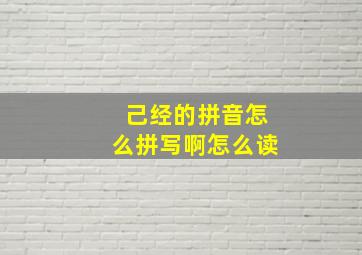 己经的拼音怎么拼写啊怎么读